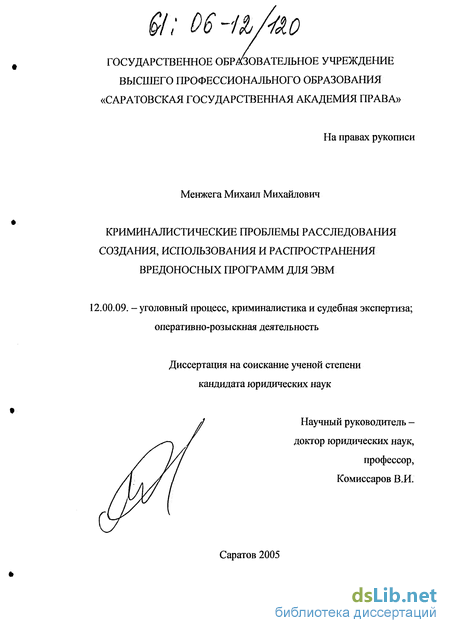 61: 06-12/120

ГОСУДАРСТВЕННОЕ ОБРАЗОВАТЕЛЬНОЕ УЧРЕЖДЕНИЕ ВЫСШЕГО ПРОФЕССИОНАЛЬНОГО ОБРАЗОВАНИЯ «САРАТОВСКАЯ ГОСУДАРСТВЕННАЯ АКАДЕМИЯ ПРАВА»

На правах рукописи

Менжега Михаил Михайлович

КРИМИНАЛИСТИЧЕСКИЕ ПРОБЛЕМЫ РАССЛЕДОВАНИЯ СОЗДАНИЯ, ИСПОЛЬЗОВАНИЯ И РАСПРОСТРАНЕНИЯ ВРЕДОНОСНЫХ ПРОГРАММ ДЛЯ ЭВМ

12.00.09. – уголовный процесс, криминалистика и судебная экспертиза; оперативно-розыскная деятельность

Диссертация на соискание ученой степени кандидата юридических наук

Научный руководитель – доктор юридических наук, профессор, Комиссаров В.И.

Саратов 2005

dsLib.net
библиотека диссертаций